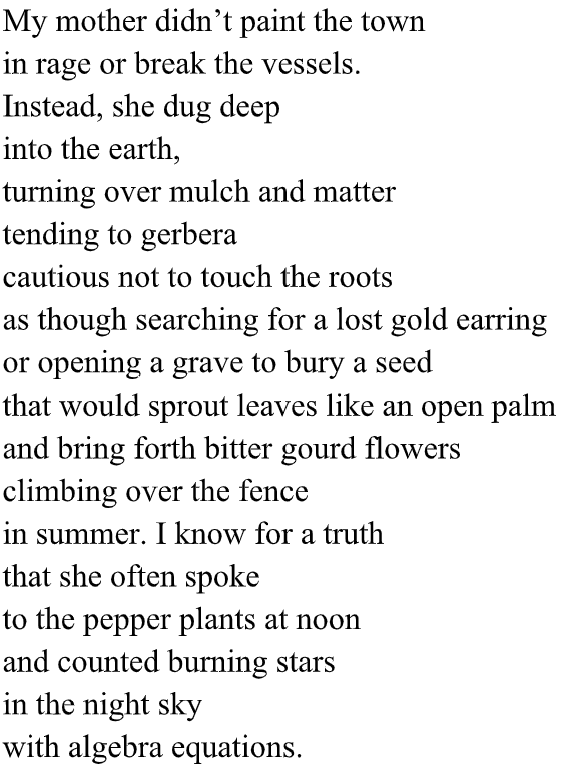 My mother didn't paint the town
in rage or break the vessels.
Instead, she dug deep
into the earth,
turning over mulch and matter
tending to gerbera
cautious not to touch the roots
as though searching for a lost gold earring
or opening a grave to bury a seed
that would sprout leaves like an open palm
and bring forth bitter gourd flowers
climbing over the fence
in summer. I know for a truth
that she often spoke
to the pepper plants at noon
and counted burning stars
in the night sky
with algebra equations.